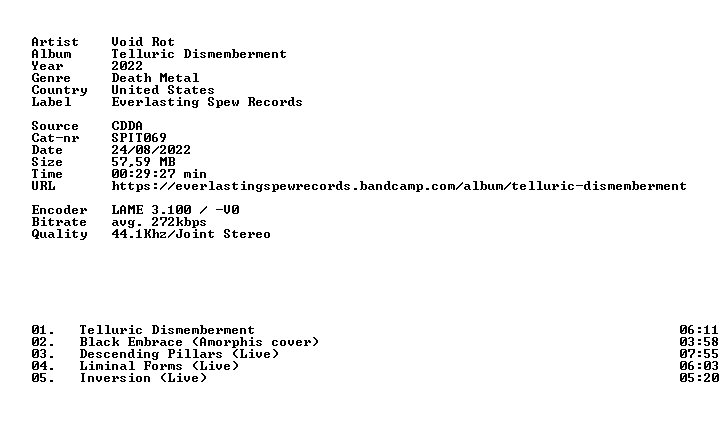 Artist Void Rot
Album Telluric Dismemberment
Year 2022
Genre Death Metal
Country United States
Label Everlasting Spew Records

Source CDDA
Cat-nr SPIT069
Date 24/08/2022
Size 57,59 MB
Time 00:29:27 min
URL https://everlastingspewrecords.bandcamp.com/album/telluric-dismemberment

Encoder LAME 3.100 / -V0
Bitrate avg. 272kbps
Quality 44.1Khz/Joint Stereo

01. Telluric Dismemberment 06:11
02. Black Embrace (Amorphis cover) 03:58
03. Descending Pillars (Live) 07:55
04. Liminal Forms (Live) 06:03
05. Inversion (Live) 05:20